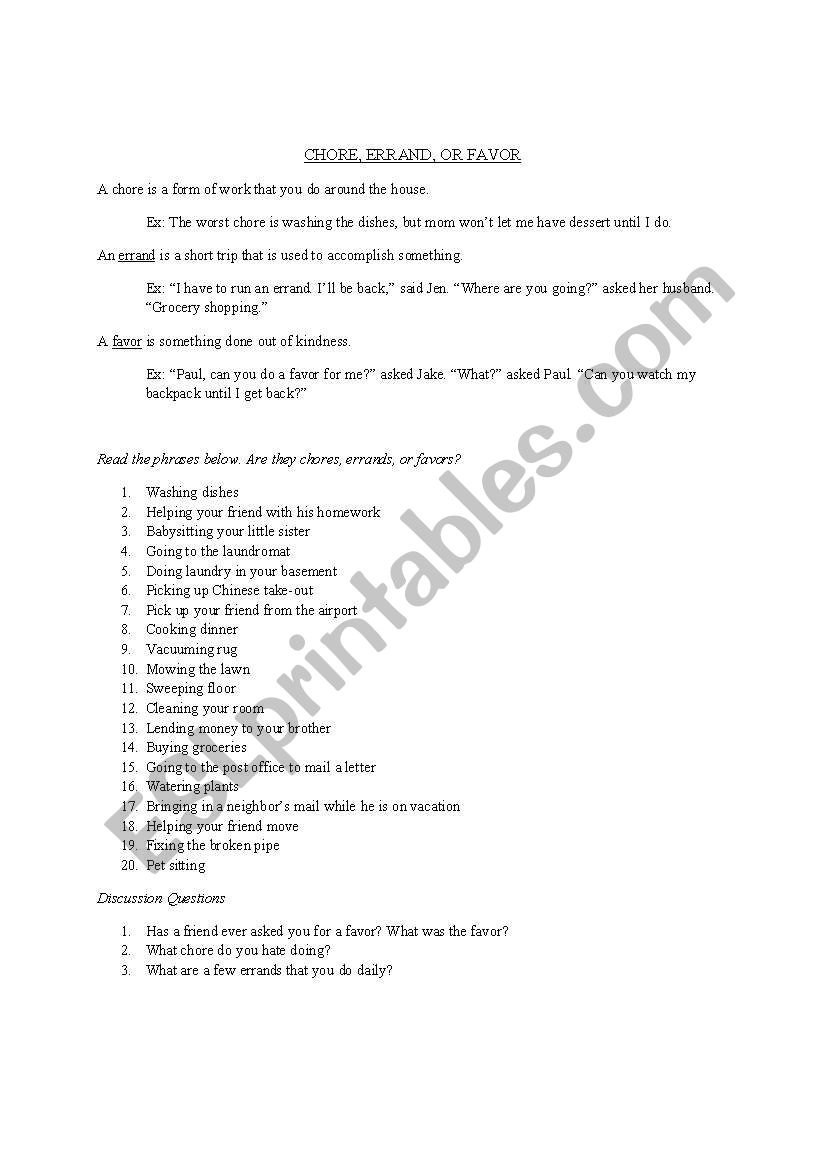 CHORE, ERRAND, OR FAVOR

A chore is a form of work that you do around the house.

Ex: The worst chore is washing the dishes, but mom won't let me have dessert until I do.

An errand is a short trip that is used to accomplish something.

Ex: "I have to run an errand. I'll be back," said Jen. "Where are you going?" asked her husband. "Grocery shopping."

A favor is something done out of kindness.

Ex: "Paul, can you do a favor for me?" asked Jake. "What?" asked Paul. "Can you watch my backpack until I get back?"

Read the phrases below. Are they chores, errands, or favors?

1. Washing dishes
2. Helping your friend with his homework
3. Babysitting your little sister
4. Going to the laundromat
5. Doing laundry in your basement
6. Picking up Chinese take-out
7. Pick up your friend from the airport
8. Cooking dinner
9. Vacuuming rug
10. Mowing the lawn
11. Sweeping floor
12. Cleaning your room
13. Lending money to your brother
14. Buying groceries
15. Going to the post office to mail a letter
16. Watering plants
17. Bringing in a neighbor's mail while he is on vacation
18. Helping your friend move
19. Fixing the broken pipe
20. Pet sitting

Discussion Questions

1. Has a friend ever asked you for a favor? What was the favor?
2. What chore do you hate doing?
3. What are a few errands that you do daily?

ESLprintables.com